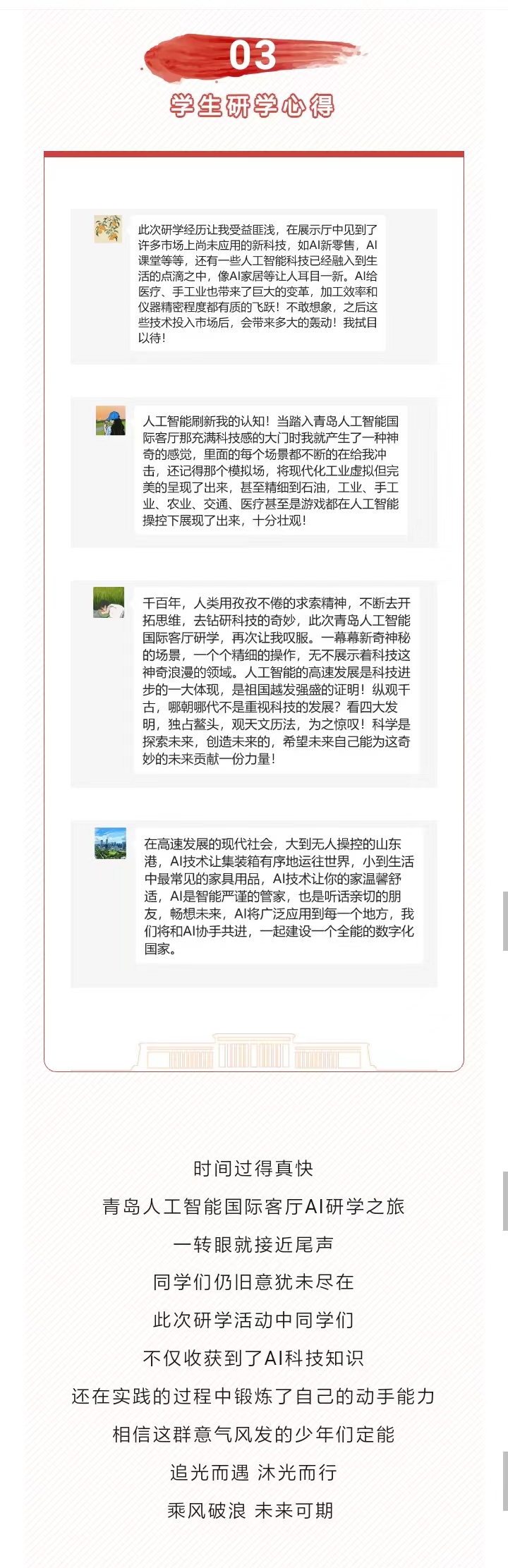 03

学生研学心得

此次研学经历让我受益匪浅，在展示厅中见到了许多市场上尚未应用的新科技，如AI新零售，AI课堂等等，还有一些人工智能科技已经融入到生活的点滴之中，像AI家居等让人耳目一新。AI给医疗、手工业也带来了巨大的变革，加工效率和仪器精密程度都有质的飞跃！不敢想象，之后这些技术投入市场后，会带来多大的轰动！我拭目以待！

人工智能刷新我的认知！当踏入青岛人工智能国际客厅那充满科技感的大门时我就产生了一种神奇的感觉，里面的每个场景都不断的在给我冲击，还记得那个模拟场，将现代化工业虚拟但完美的呈现了出来，甚至精细到石油，工业、手工业、农业、交通、医疗甚至是游戏都在人工智能操控下展现了出来，十分壮观！

千百年，人类用孜孜不倦的求索精神，不断去开拓思维，去钻研科技的奇妙，此次青岛人工智能国际客厅研学，再次让我叹服。一幕幕新奇神秘的场景，一个个精细的操作，无不展示着科技这神奇浪漫的领域。人工智能的高速发展是科技进步的一大体现，是祖国越发强盛的证明！纵观千古，哪朝哪代不是重视科技的发展？看四大发明，独占鳌头，观天文历法，为之惊叹！科学是探索未来，创造未来的，希望未来自己能为这奇妙的未来贡献一份力量！

在高速发展的现代社会，大到无人操控的山东港，AI技术让集装箱有序地运往世界，小到生活中最常见的家具用品，AI技术让你的家温馨舒适，AI是智能严谨的管家，也是听话亲切的朋友，畅想未来，AI将广泛应用到每一个地方，我们将和AI协手共进，一起建设一个全能的数字化国家。

时间过得真快
青岛人工智能国际客厅AI研学之旅
一转眼就接近尾声
同学们仍旧意犹未尽在
此次研学活动中同学们
不仅收获到了AI科技知识
还在实践的过程中锻炼了自己的动手能力
相信这群意气风发的少年们定能
追光而遇 沐光而行
乘风破浪 未来可期